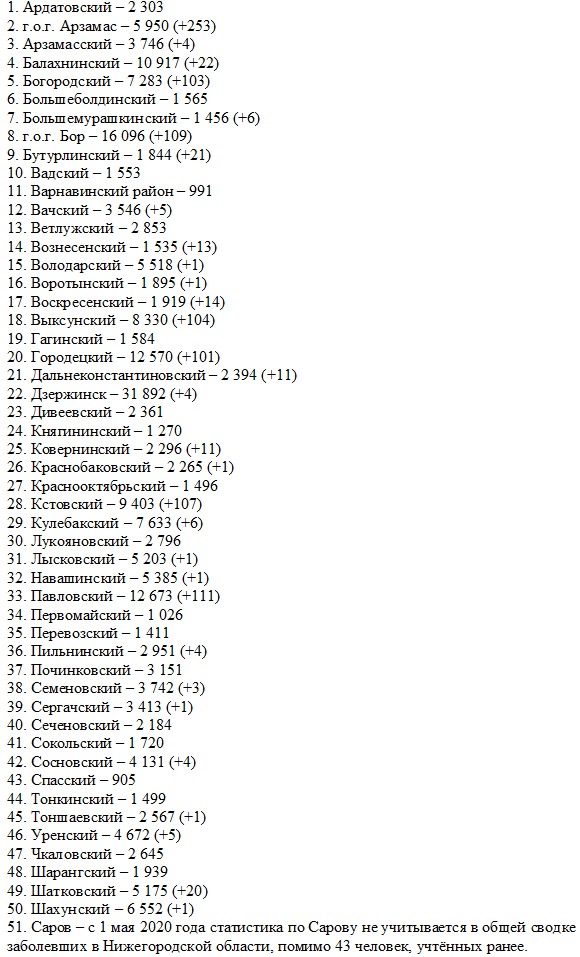 1. Ардатовский – 2 303
2. г.о.г. Арзамас – 5 950 (+253)
3. Арзамасский – 3 746 (+4)
4. Балахнинский – 10 917 (+22)
5. Богородский – 7 283 (+103)
6. Большеболдинский – 1 565
7. Большемурашкинский – 1 456 (+6)
8. г.о.г. Бор – 16 096 (+109)
9. Бутурлинский – 1 844 (+21)
10. Вадский – 1 553
11. Варнавинский район – 991
12. Вачский – 3 546 (+5)
13. Ветлужский – 2 853
14. Вознесенский – 1 535 (+13)
15. Володарский – 5 518 (+1)
16. Воротынский – 1 895 (+1)
17. Воскресенский – 1 919 (+14)
18. Выксунский – 8 330 (+104)
19. Гагинский – 1 584
20. Городецкий – 12 570 (+101)
21. Дальнеконстантиновский – 2 394 (+11)
22. Дзержинск – 31 892 (+4)
23. Дивеевский – 2 361
24. Княгининский – 1 270
25. Ковернинский – 2 296 (+11)
26. Краснобаковский – 2 265 (+1)
27. Краснооктябрьский – 1 496
28. Кстовский – 9 403 (+107)
29. Кулебакский – 7 633 (+6)
30. Лукояновский – 2 796
31. Лысковский – 5 203 (+1)
32. Навашинский – 5 385 (+1)
33. Павловский – 12 673 (+111)
34. Первомайский – 1 026
35. Перевозский – 1 411
36. Пильнинский – 2 951 (+4)
37. Починковский – 3 151
38. Семеновский – 3 742 (+3)
39. Сергачский – 3 413 (+1)
40. Сеченовский – 2 184
41. Сокольский – 1 720
42. Сосновский – 4 131 (+4)
43. Спасский – 905
44. Тонкинский – 1 499
45. Тоншаевский – 2 567 (+1)
46. Уренский – 4 672 (+5)
47. Чкаловский – 2 645
48. Шарангский – 1 939
49. Шатковский – 5 175 (+20)
50. Шахунский – 6 552 (+1)
51. Саров – с 1 мая 2020 года статистика по Сарову не учитывается в общей сводке заболевших в Нижегородской области, помимо 43 человек, учтённых ранее.